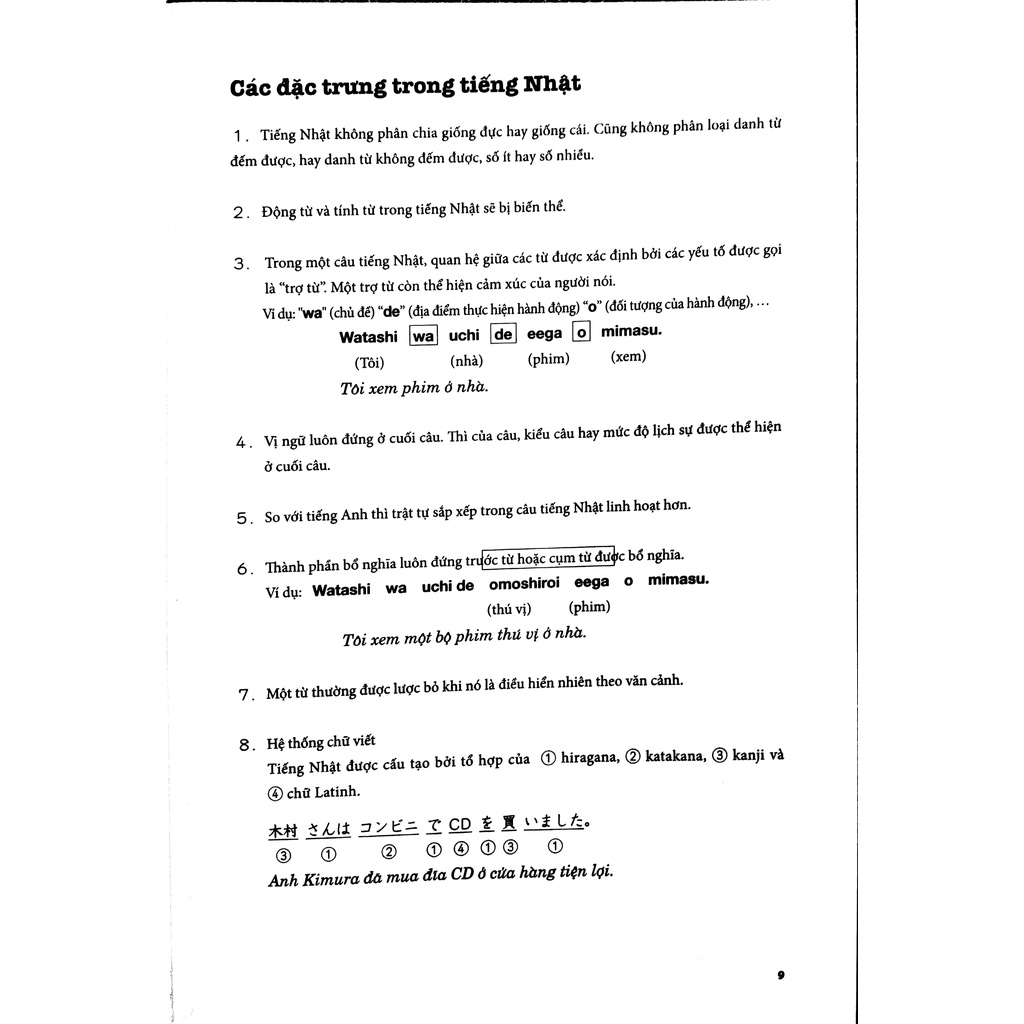 Các đặc trưng trong tiếng Nhật

1. Tiếng Nhật không phân chia giống đực hay giống cái. Cũng không phân loại danh từ đếm được, hay danh từ không đếm được, số ít hay số nhiều.

2. Động từ và tính từ trong tiếng Nhật sẽ bị biến thể.

3. Trong một câu tiếng Nhật, quan hệ giữa các từ được xác định bởi các yếu tố được gọi là "trợ từ". Một trợ từ còn thể hiện cảm xúc của người nói.
Ví dụ: "wa" (chủ đề) "de" (địa điểm thực hiện hành động) "o" (đối tượng của hành động), ...
Watashi wa uchi de eega o mimasu.
(Tôi) (nhà) (phim) (xem)
Tôi xem phim ở nhà.

4. Vị ngữ luôn đứng ở cuối câu. Thì của câu, kiểu câu hay mức độ lịch sự được thể hiện ở cuối câu.

5. So với tiếng Anh thì trật tự sắp xếp trong câu tiếng Nhật linh hoạt hơn.

6. Thành phần bổ nghĩa luôn đứng trước từ hoặc cụm từ được bổ nghĩa.
Ví dụ: Watashi wa uchi de omoshiroi eega o mimasu.
(thú vị) (phim)
Tôi xem một bộ phim thú vị ở nhà.

7. Một từ thường được lược bỏ khi nó là điều hiển nhiên theo văn cảnh.

8. Hệ thống chữ viết
Tiếng Nhật được cấu tạo bởi tổ hợp của ① hiragana, ② katakana, ③ kanji và ④ chữ Latinh.
木村 さんは コンビニ で CD を 買 いました。
③ ① ② ① ④ ① ③ ①
Anh Kimura đã mua đĩa CD ở cửa hàng tiện lợi.

9